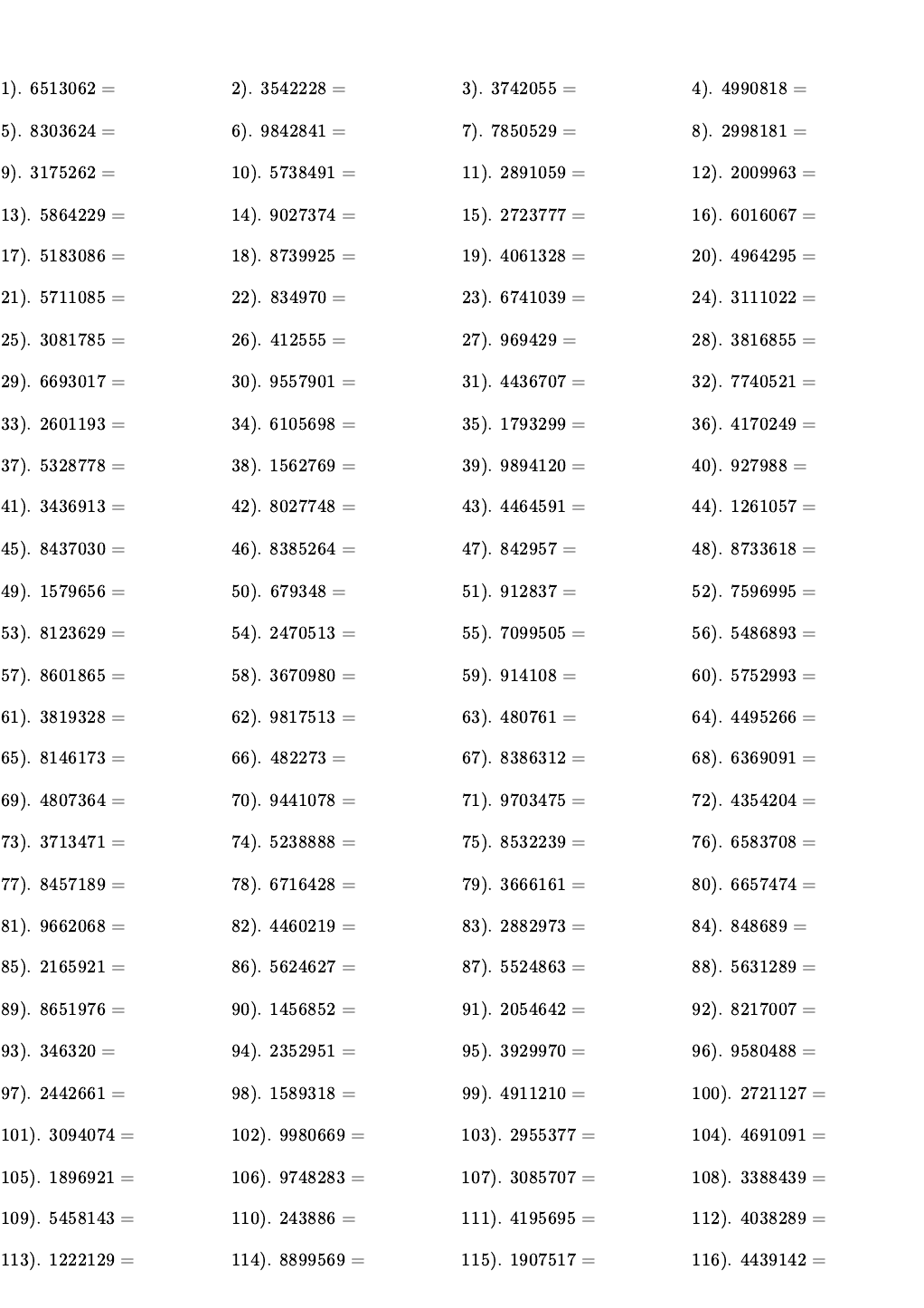 1). 6513062 =
2). 3542228 =
3). 3742055 =
4). 4990818 =

5). 8303624 =
6). 9842841 =
7). 7850529 =
8). 2998181 =

9). 3175262 =
10). 5738491 =
11). 2891059 =
12). 2009963 =

13). 5864229 =
14). 9027374 =
15). 2723777 =
16). 6016067 =

17). 5183086 =
18). 8739925 =
19). 4061328 =
20). 4964295 =

21). 5711085 =
22). 834970 =
23). 6741039 =
24). 3111022 =

25). 3081785 =
26). 412555 =
27). 969429 =
28). 3816855 =

29). 6693017 =
30). 9557901 =
31). 4436707 =
32). 7740521 =

33). 2601193 =
34). 6105698 =
35). 1793299 =
36). 4170249 =

37). 5328778 =
38). 1562769 =
39). 9894120 =
40). 927988 =

41). 3436913 =
42). 8027748 =
43). 4464591 =
44). 1261057 =

45). 8437030 =
46). 8385264 =
47). 842957 =
48). 8733618 =

49). 1579656 =
50). 679348 =
51). 912837 =
52). 7596995 =

53). 8123629 =
54). 2470513 =
55). 7099505 =
56). 5486893 =

57). 8601865 =
58). 3670980 =
59). 914108 =
60). 5752993 =

61). 3819328 =
62). 9817513 =
63). 480761 =
64). 4495266 =

65). 8146173 =
66). 482273 =
67). 8386312 =
68). 6369091 =

69). 4807364 =
70). 9441078 =
71). 9703475 =
72). 4354204 =

73). 3713471 =
74). 5238888 =
75). 8532239 =
76). 6583708 =

77). 8457189 =
78). 6716428 =
79). 3666161 =
80). 6657474 =

81). 9662068 =
82). 4460219 =
83). 2882973 =
84). 848689 =

85). 2165921 =
86). 5624627 =
87). 5524863 =
88). 5631289 =

89). 8651976 =
90). 1456852 =
91). 2054642 =
92). 8217007 =

93). 346320 =
94). 2352951 =
95). 3929970 =
96). 9580488 =

97). 2442661 =
98). 1589318 =
99). 4911210 =
100). 2721127 =

101). 3094074 =
102). 9980669 =
103). 2955377 =
104). 4691091 =

105). 1896921 =
106). 9748283 =
107). 3085707 =
108). 3388439 =

109). 5458143 =
110). 243886 =
111). 4195695 =
112). 4038289 =

113). 1222129 =
114). 8899569 =
115). 1907517 =
116). 4439142 =